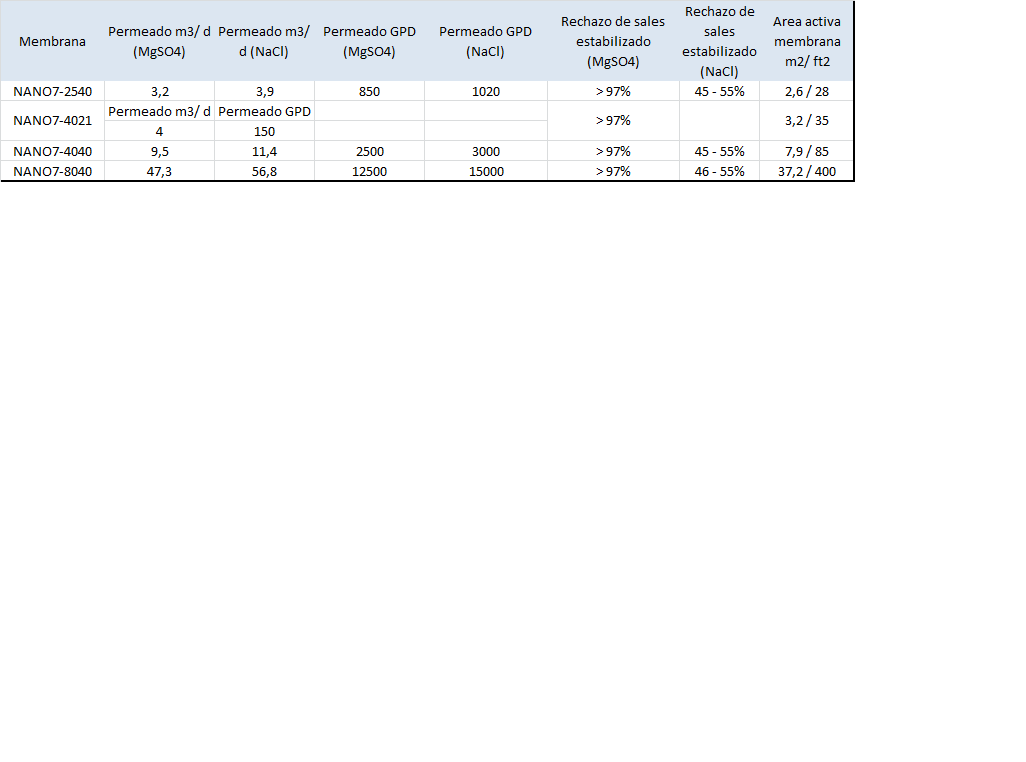 | Membrana | Permeado m3/ d (MgSO4) | Permeado m3/ d (NaCl) | Permeado GPD (MgSO4) | Permeado GPD (NaCl) | Rechazo de sales estabilizado (MgSO4) | Rechazo de sales estabilizado (NaCl) | Area activa membrana m2/ ft2 |
|---|---|---|---|---|---|---|---|
| NANO7-2540 | 3,2 | 3,9 | 850 | 1020 | > 97% | 45 - 55% | 2,6 / 28 |
| NANO7-4021 | Permeado m3/ d | Permeado GPD | | | > 97% | | 3,2 / 35 |
| | 4 | 150 | | | | | |
| NANO7-4040 | 9,5 | 11,4 | 2500 | 3000 | > 97% | 45 - 55% | 7,9 / 85 |
| NANO7-8040 | 47,3 | 56,8 | 12500 | 15000 | > 97% | 46 - 55% | 37,2 / 400 |